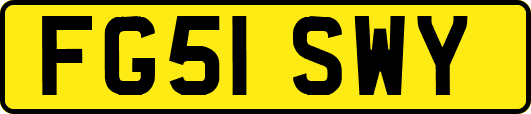 FG51 SWY